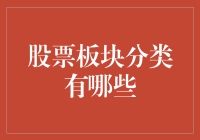 股票板块分类有哪些